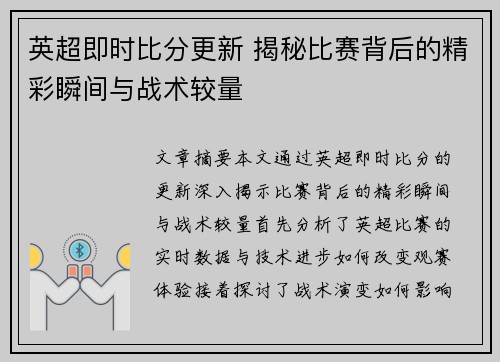 英超即时比分更新 揭秘比赛背后的精彩瞬间与战术较量

文章摘要本文通过英超即时比分的更新深入揭示比赛背后的精彩瞬间与战术较量首先分析了英超比赛的实时数据与技术进步如何改变观赛体验接着探讨了战术演变如何影响